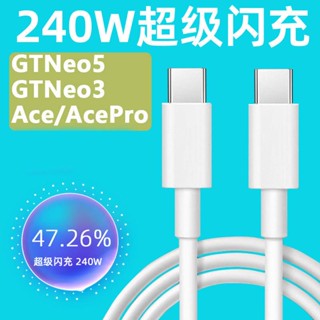 240W超级闪充

GTNeo5
GTNeo3
Ace/AcePro

47.26%
超级闪充 240W